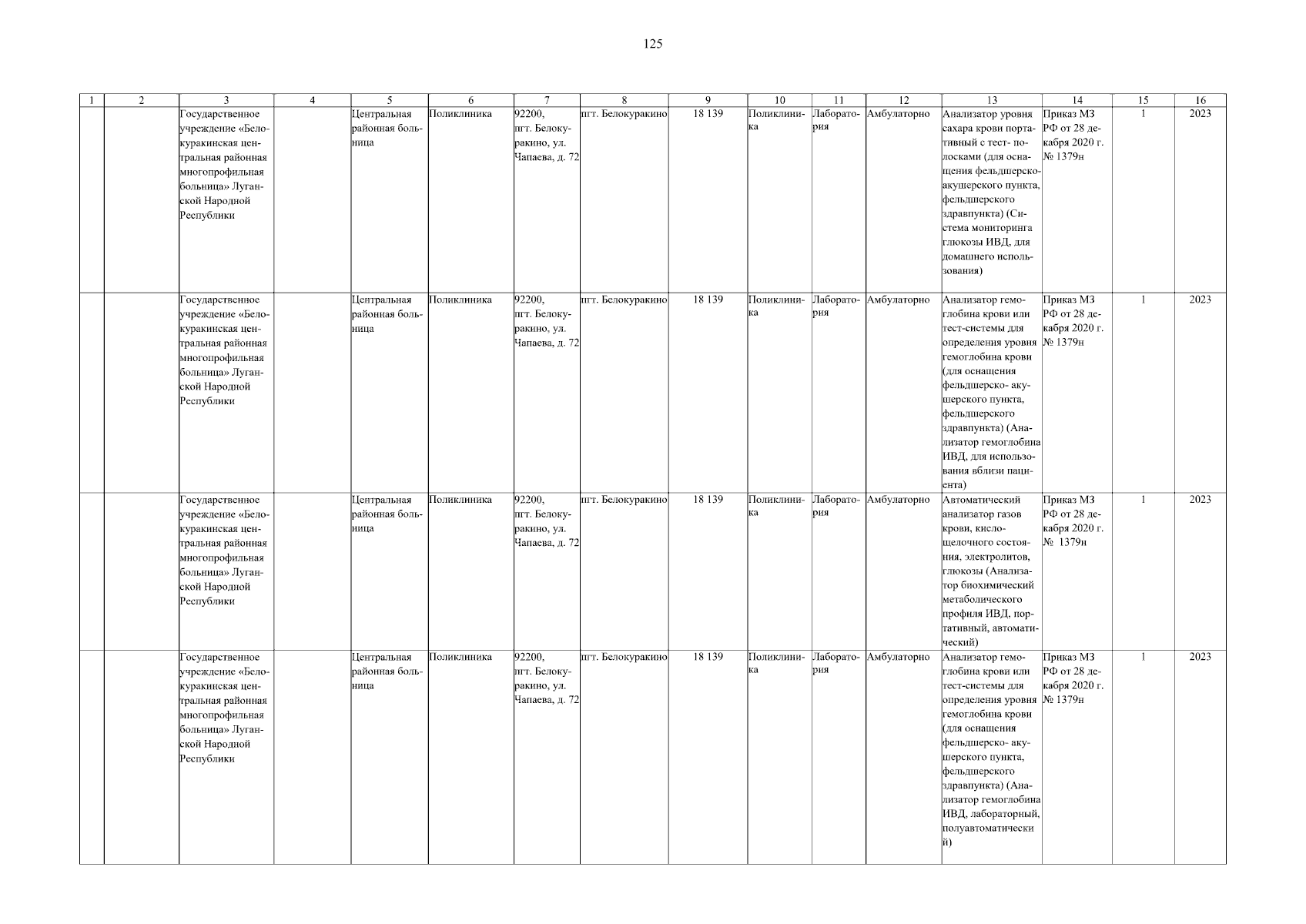 125

| 1 | 2 | 3 | 4 | 5 | 6 | 7 | 8 | 9 | 10 | 11 | 12 | 13 | 14 | 15 | 16 |
|---|---|---|---|---|---|---|---|---|---|---|---|---|---|---|---|
| | | Государственное учреждение «Белокуракинская центральная районная многопрофильная больница» Луганской Народной Республики | | Центральная районная больница | Поликлиника | 92200, пгт. Белокуракино, ул. Чапаева, д. 72 | пгт. Белокуракино | 18 139 | Поликлиника | Лаборатория | Амбулаторно | Анализатор уровня сахара крови портативный с тест- полосками (для оснащения фельдшерско-акушерского пункта, фельдшерского здравпункта) (Система мониторинга глюкозы ИВД, для домашнего использования) | Приказ МЗ РФ от 28 декабря 2020 г. № 1379н | 1 | 2023 |
| | | Государственное учреждение «Белокуракинская центральная районная многопрофильная больница» Луганской Народной Республики | | Центральная районная больница | Поликлиника | 92200, пгт. Белокуракино, ул. Чапаева, д. 72 | пгт. Белокуракино | 18 139 | Поликлиника | Лаборатория | Амбулаторно | Анализатор гемоглобина крови или тест-системы для определения уровня гемоглобина крови (для оснащения фельдшерско- акушерского пункта, фельдшерского здравпункта) (Анализатор гемоглобина ИВД, для использования вблизи пациента) | Приказ МЗ РФ от 28 декабря 2020 г. № 1379н | 1 | 2023 |
| | | Государственное учреждение «Белокуракинская центральная районная многопрофильная больница» Луганской Народной Республики | | Центральная районная больница | Поликлиника | 92200, пгт. Белокуракино, ул. Чапаева, д. 72 | пгт. Белокуракино | 18 139 | Поликлиника | Лаборатория | Амбулаторно | Автоматический анализатор газов крови, кислощелочного состояния, электролитов, глюкозы (Анализатор биохимический метаболического профиля ИВД, портативный, автоматический) | Приказ МЗ РФ от 28 декабря 2020 г. № 1379н | 1 | 2023 |
| | | Государственное учреждение «Белокуракинская центральная районная многопрофильная больница» Луганской Народной Республики | | Центральная районная больница | Поликлиника | 92200, пгт. Белокуракино, ул. Чапаева, д. 72 | пгт. Белокуракино | 18 139 | Поликлиника | Лаборатория | Амбулаторно | Анализатор гемоглобина крови или тест-системы для определения уровня гемоглобина крови (для оснащения фельдшерско- акушерского пункта, фельдшерского здравпункта) (Анализатор гемоглобина ИВД, лабораторный, полуавтоматический) | Приказ МЗ РФ от 28 декабря 2020 г. № 1379н | 1 | 2023 |